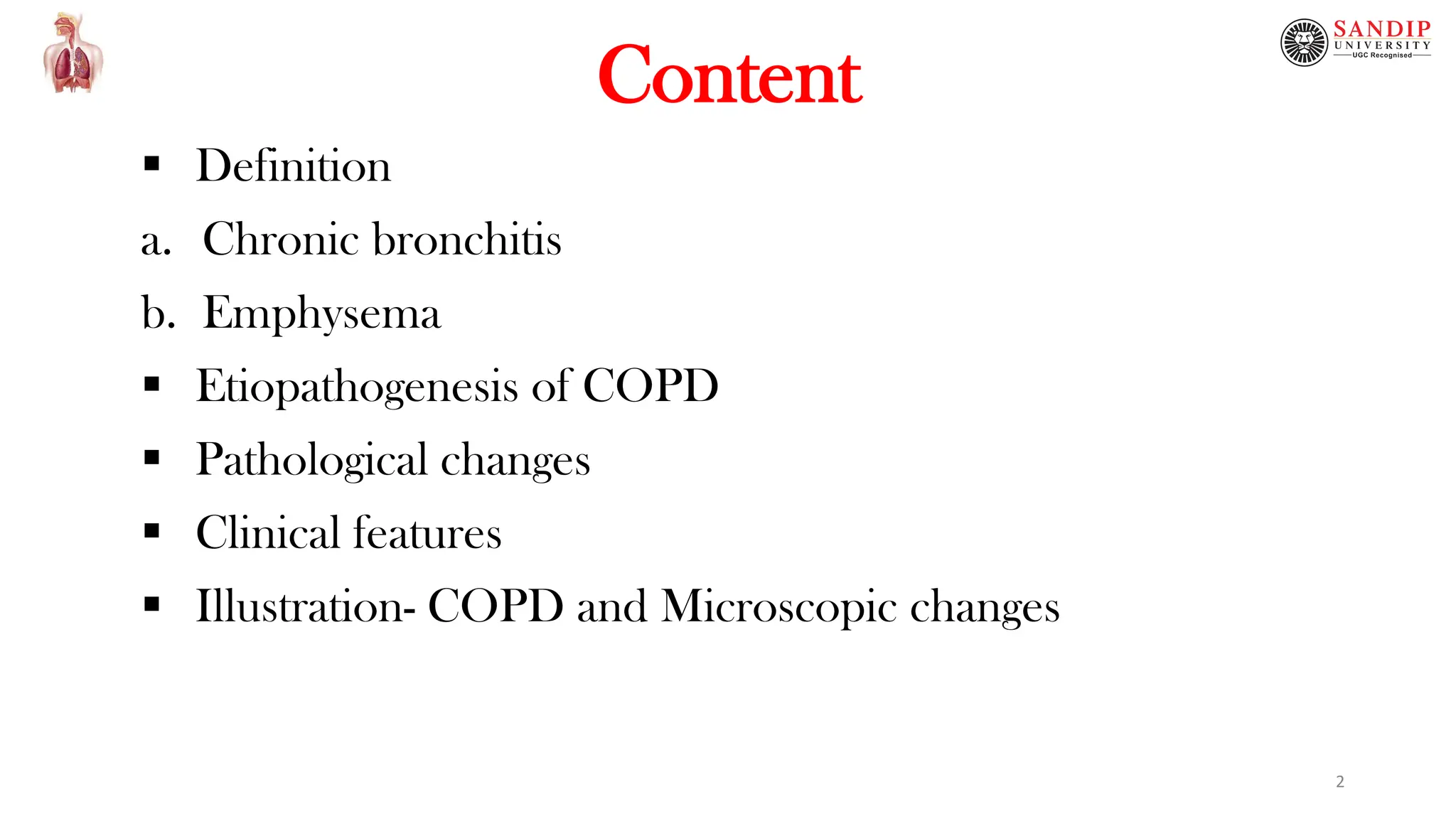 SANDIP UNIVERSITY
UGC Recognised

Content

▪ Definition

a. Chronic bronchitis

b. Emphysema

▪ Etiopathogenesis of COPD

▪ Pathological changes

▪ Clinical features

▪ Illustration- COPD and Microscopic changes

2